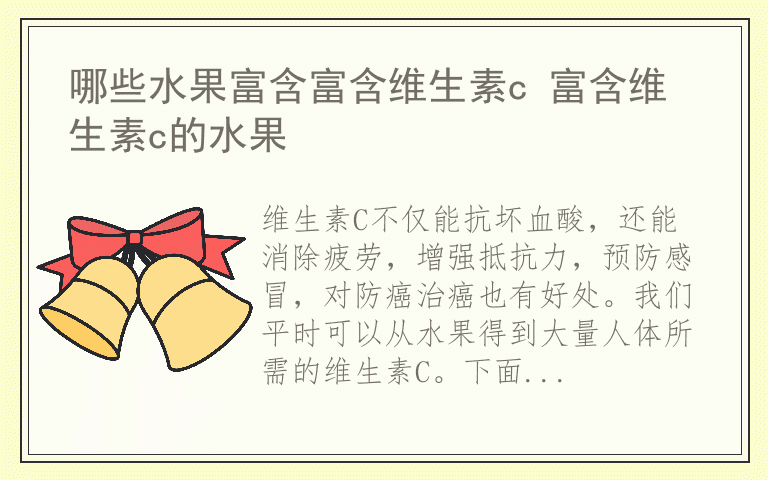 哪些水果富含富含维生素c 富含维生素c的水果

维生素C不仅能抗坏血酸，还能消除疲劳，增强抵抗力，预防感冒，对防癌治癌也有好处。我们平时可以从水果得到大量人体所需的维生素C。下面...